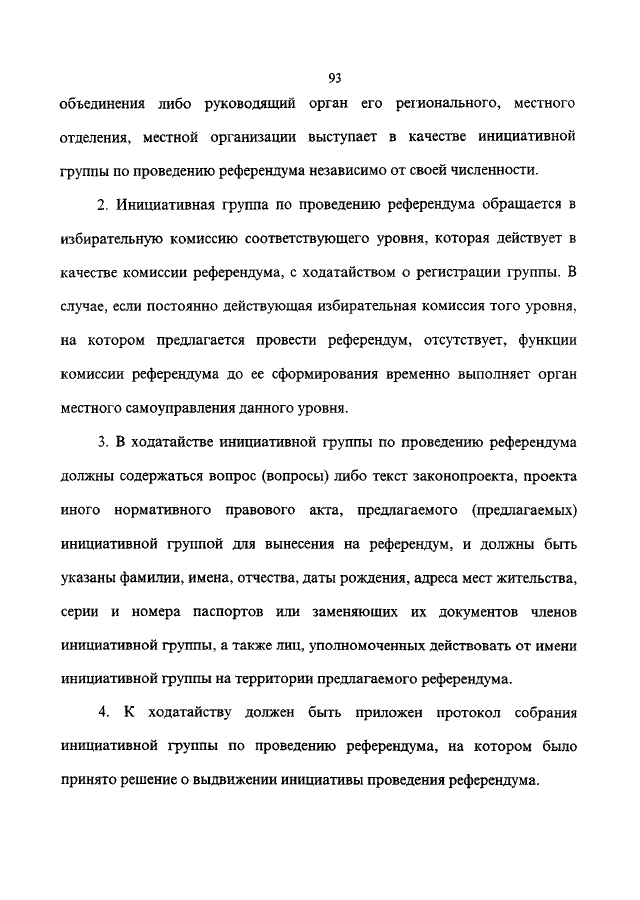 93

объединения либо руководящий орган его регионального, местного отделения, местной организации выступает в качестве инициативной группы по проведению референдума независимо от своей численности.

2. Инициативная группа по проведению референдума обращается в избирательную комиссию соответствующего уровня, которая действует в качестве комиссии референдума, с ходатайством о регистрации группы. В случае, если постоянно действующая избирательная комиссия того уровня, на котором предлагается провести референдум, отсутствует, функции комиссии референдума до ее сформирования временно выполняет орган местного самоуправления данного уровня.

3. В ходатайстве инициативной группы по проведению референдума должны содержаться вопрос (вопросы) либо текст законопроекта, проекта иного нормативного правового акта, предлагаемого (предлагаемых) инициативной группой для вынесения на референдум, и должны быть указаны фамилии, имена, отчества, даты рождения, адреса мест жительства, серии и номера паспортов или заменяющих их документов членов инициативной группы, а также лиц, уполномоченных действовать от имени инициативной группы на территории предлагаемого референдума.

4. К ходатайству должен быть приложен протокол собрания инициативной группы по проведению референдума, на котором было принято решение о выдвижении инициативы проведения референдума.